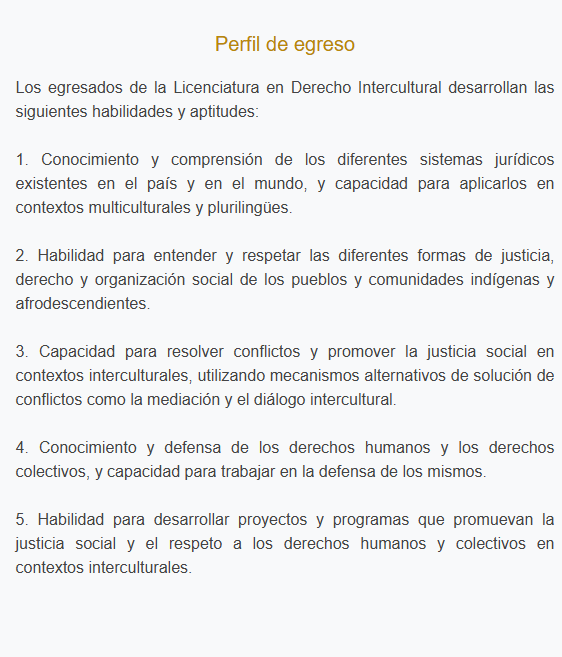 Perfil de egreso

Los egresados de la Licenciatura en Derecho Intercultural desarrollan las siguientes habilidades y aptitudes:

1. Conocimiento y comprensión de los diferentes sistemas jurídicos existentes en el país y en el mundo, y capacidad para aplicarlos en contextos multiculturales y plurilingües.

2. Habilidad para entender y respetar las diferentes formas de justicia, derecho y organización social de los pueblos y comunidades indígenas y afrodescendientes.

3. Capacidad para resolver conflictos y promover la justicia social en contextos interculturales, utilizando mecanismos alternativos de solución de conflictos como la mediación y el diálogo intercultural.

4. Conocimiento y defensa de los derechos humanos y los derechos colectivos, y capacidad para trabajar en la defensa de los mismos.

5. Habilidad para desarrollar proyectos y programas que promuevan la justicia social y el respeto a los derechos humanos y colectivos en contextos interculturales.